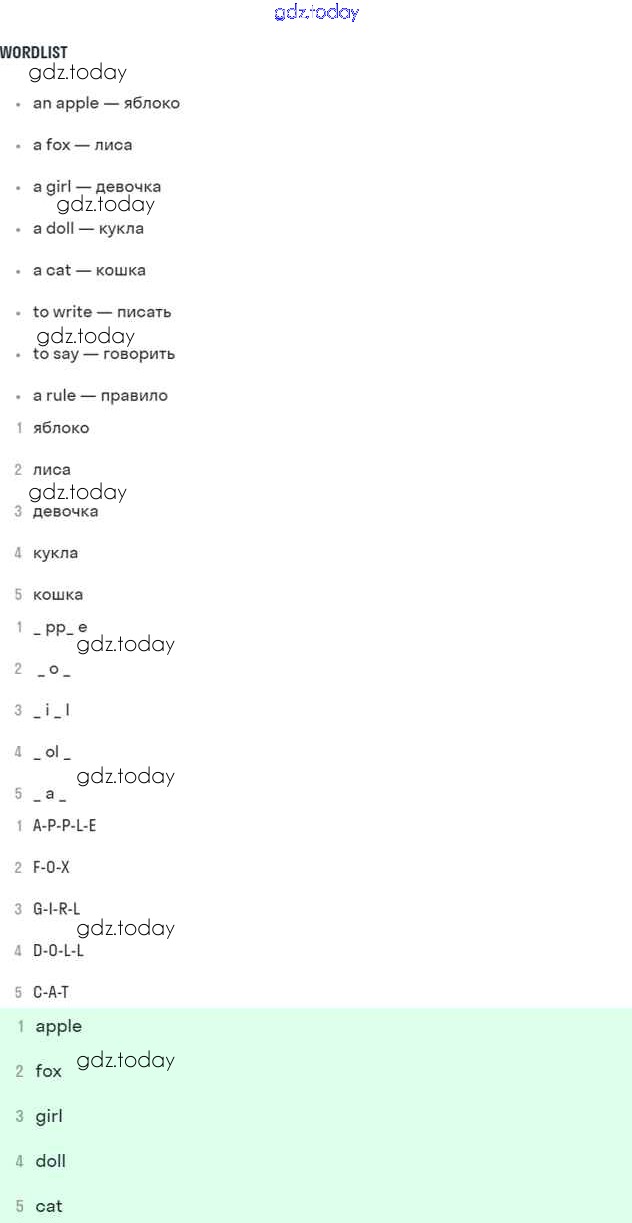 gdz.today

WORDLIST

gdz.today

• an apple — яблоко

• a fox — лиса

• a girl — девочка

gdz.today

• a doll — кукла

• a cat — кошка

• to write — писать

gdz.today

• to say — говорить

• a rule — правило

1 яблоко

2 лиса

gdz.today

3 девочка

4 кукла

5 кошка

1 _ pp_ e

gdz.today

2 _ o _

3 _ i _ l

4 _ ol _

gdz.today

5 _ a _

1 A-P-P-L-E

2 F-O-X

3 G-I-R-L

gdz.today

4 D-O-L-L

5 C-A-T

1 apple

2 fox gdz.today

3 girl

4 doll

5 cat